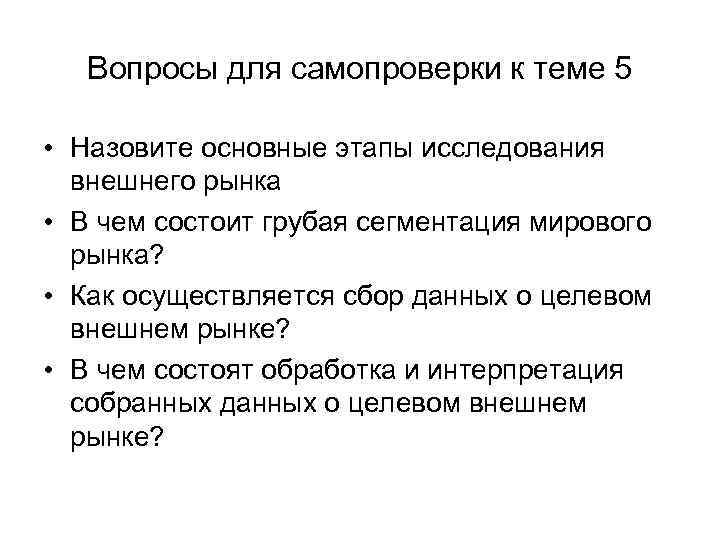 Вопросы для самопроверки к теме 5

• Назовите основные этапы исследования внешнего рынка
• В чем состоит грубая сегментация мирового рынка?
• Как осуществляется сбор данных о целевом внешнем рынке?
• В чем состоят обработка и интерпретация собранных данных о целевом внешнем рынке?